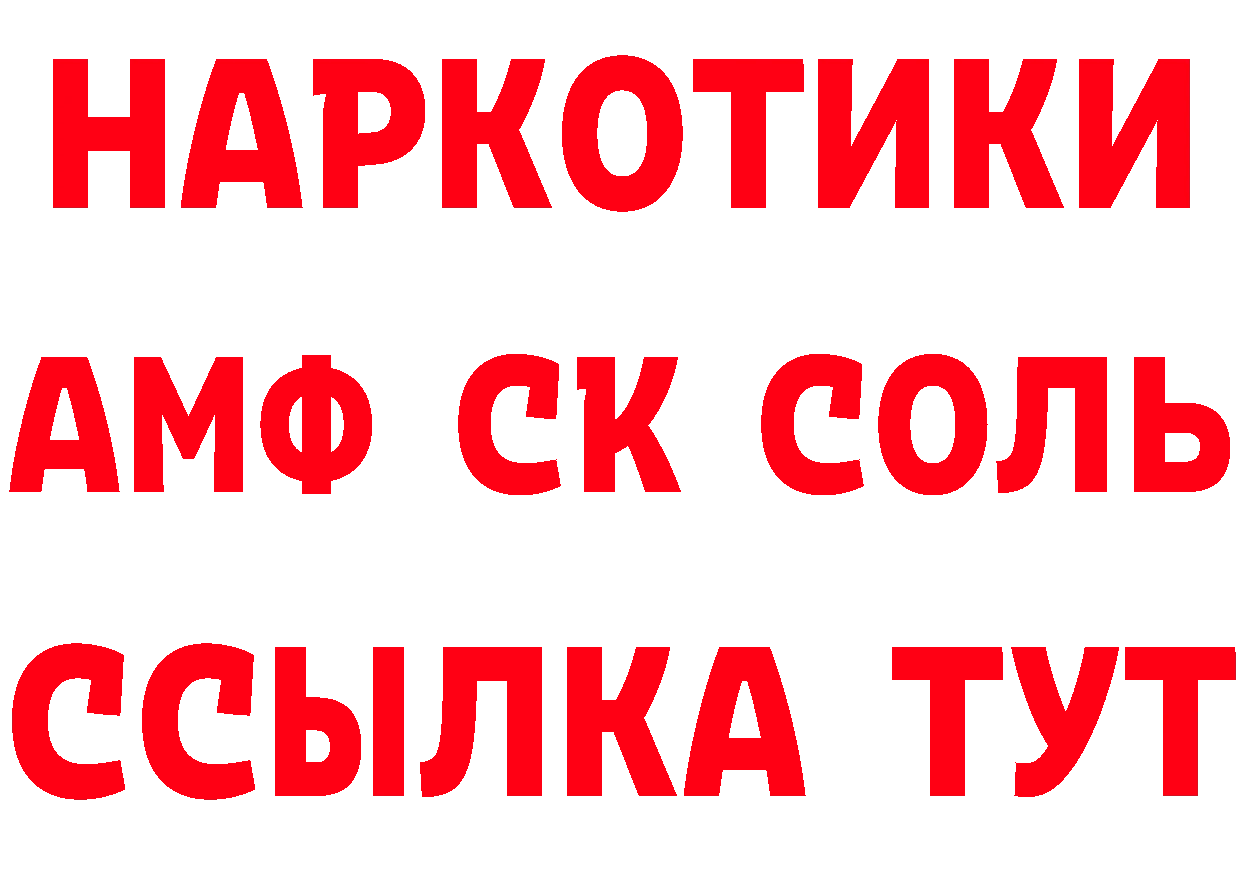 НАРКОТИКИ
АМФ СК СОЛЬ
ССЫЛКА ТУТ